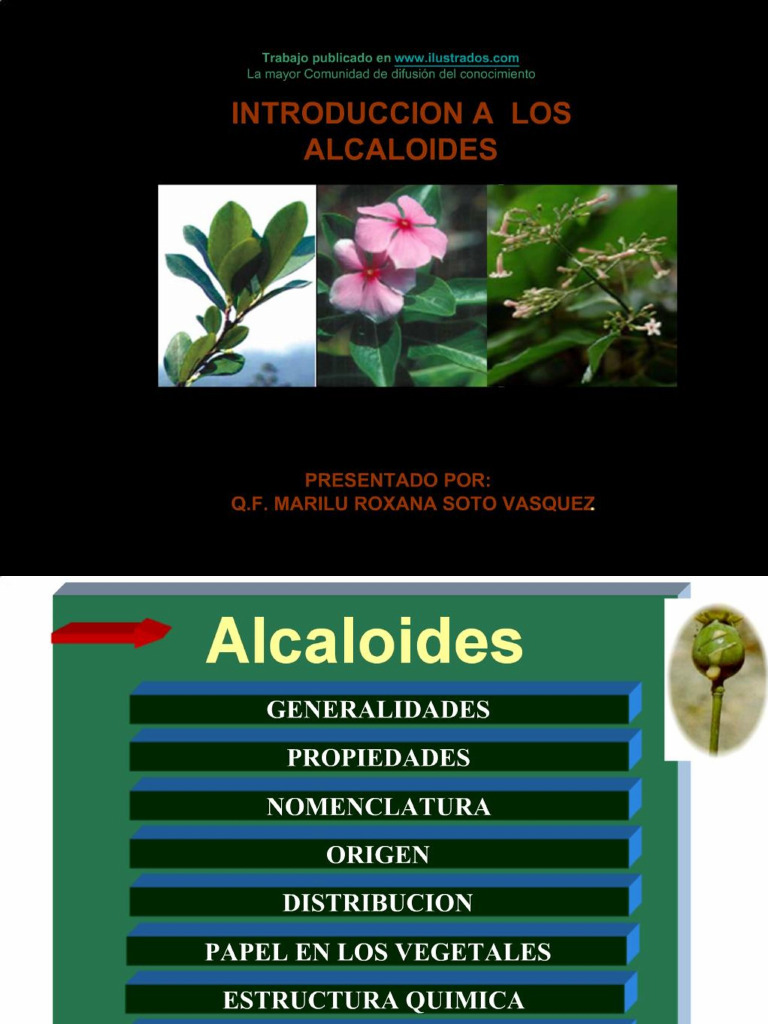 Trabajo publicado en www.ilustrados.com
La mayor Comunidad de difusión del conocimiento

INTRODUCCION A LOS ALCALOIDES

PRESENTADO POR:
Q.F. MARILU ROXANA SOTO VASQUEZ.

Alcaloides

GENERALIDADES

PROPIEDADES

NOMENCLATURA

ORIGEN

DISTRIBUCION

PAPEL EN LOS VEGETALES

ESTRUCTURA QUIMICA